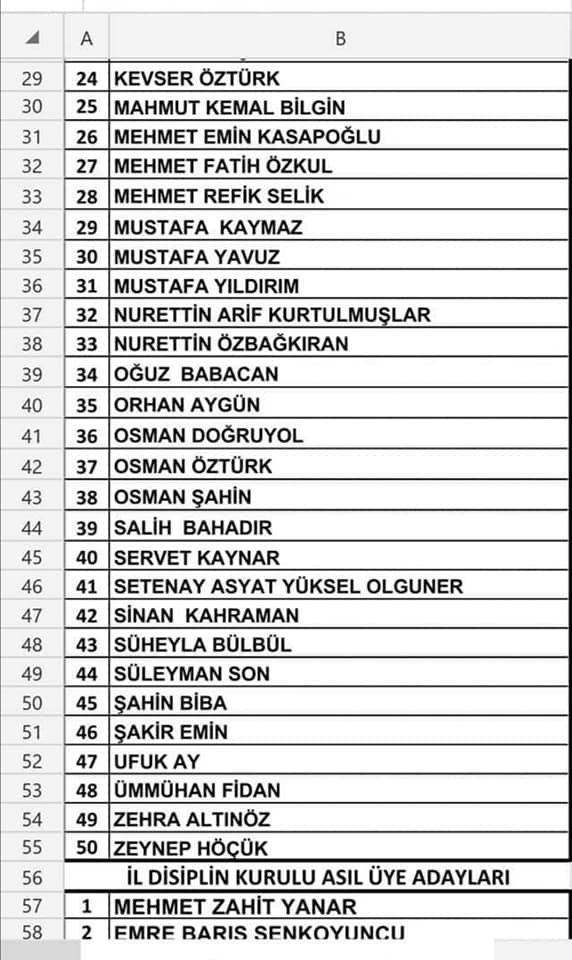 |  | A | B |
|---|---|---|
| 29 | 24 | KEVSER ÖZTÜRK |
| 30 | 25 | MAHMUT KEMAL BİLGİN |
| 31 | 26 | MEHMET EMİN KASAPOĞLU |
| 32 | 27 | MEHMET FATİH ÖZKUL |
| 33 | 28 | MEHMET REFİK SELİK |
| 34 | 29 | MUSTAFA KAYMAZ |
| 35 | 30 | MUSTAFA YAVUZ |
| 36 | 31 | MUSTAFA YILDIRIM |
| 37 | 32 | NURETTİN ARİF KURTULMUŞLAR |
| 38 | 33 | NURETTİN ÖZBAĞKIRAN |
| 39 | 34 | OĞUZ BABACAN |
| 40 | 35 | ORHAN AYGÜN |
| 41 | 36 | OSMAN DOĞRUYOL |
| 42 | 37 | OSMAN ÖZTÜRK |
| 43 | 38 | OSMAN ŞAHİN |
| 44 | 39 | SALİH BAHADIR |
| 45 | 40 | SERVET KAYNAR |
| 46 | 41 | SETENAY ASYAT YÜKSEL OLGUNER |
| 47 | 42 | SİNAN KAHRAMAN |
| 48 | 43 | SÜHEYLA BÜLBÜL |
| 49 | 44 | SÜLEYMAN SON |
| 50 | 45 | ŞAHİN BİBA |
| 51 | 46 | ŞAKİR EMİN |
| 52 | 47 | UFUK AY |
| 53 | 48 | ÜMMÜHAN FİDAN |
| 54 | 49 | ZEHRA ALTINÖZ |
| 55 | 50 | ZEYNEP HÖÇÜK |
| 56 |  | İL DİSİPLİN KURULU ASIL ÜYE ADAYLARI |
| 57 | 1 | MEHMET ZAHİT YANAR |
| 58 | 2 | EMRE BARIŞ ŞENKOYUNCU |